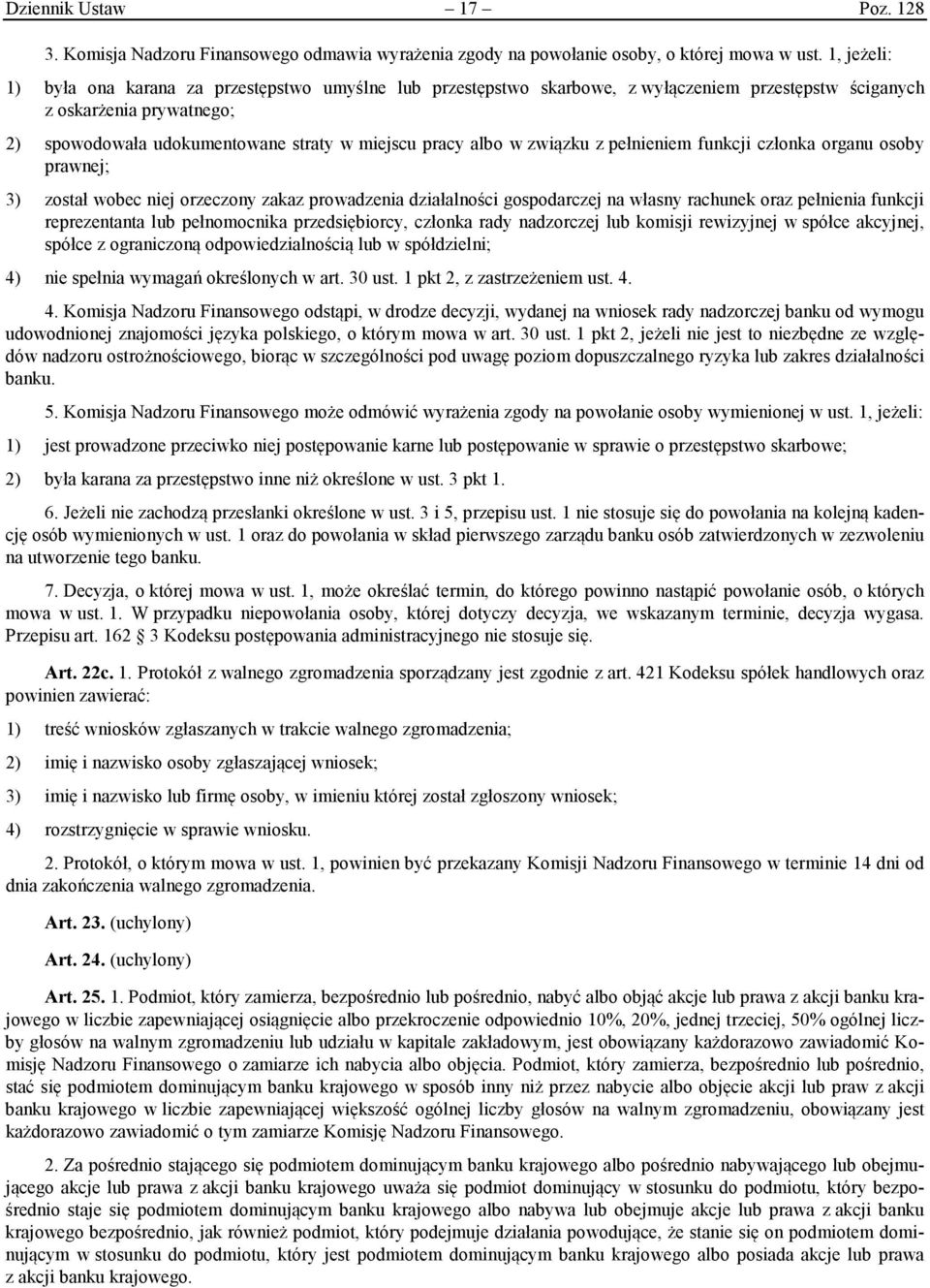 Dziennik Ustaw – 17 – Poz. 128

3. Komisja Nadzoru Finansowego odmawia wyrażenia zgody na powołanie osoby, o której mowa w ust. 1, jeżeli:

1) była ona karana za przestępstwo umyślne lub przestępstwo skarbowe, z wyłączeniem przestępstw ściganych z oskarżenia prywatnego;

2) spowodowała udokumentowane straty w miejscu pracy albo w związku z pełnieniem funkcji członka organu osoby prawnej;

3) został wobec niej orzeczony zakaz prowadzenia działalności gospodarczej na własny rachunek oraz pełnienia funkcji reprezentanta lub pełnomocnika przedsiębiorcy, członka rady nadzorczej lub komisji rewizyjnej w spółce akcyjnej, spółce z ograniczoną odpowiedzialnością lub w spółdzielni;

4) nie spełnia wymagań określonych w art. 30 ust. 1 pkt 2, z zastrzeżeniem ust. 4.

4. Komisja Nadzoru Finansowego odstąpi, w drodze decyzji, wydanej na wniosek rady nadzorczej banku od wymogu udowodnionej znajomości języka polskiego, o którym mowa w art. 30 ust. 1 pkt 2, jeżeli nie jest to niezbędne ze względów nadzoru ostrożnościowego, biorąc w szczególności pod uwagę poziom dopuszczalnego ryzyka lub zakres działalności banku.

5. Komisja Nadzoru Finansowego może odmówić wyrażenia zgody na powołanie osoby wymienionej w ust. 1, jeżeli:

1) jest prowadzone przeciwko niej postępowanie karne lub postępowanie w sprawie o przestępstwo skarbowe;

2) była karana za przestępstwo inne niż określone w ust. 3 pkt 1.

6. Jeżeli nie zachodzą przesłanki określone w ust. 3 i 5, przepisu ust. 1 nie stosuje się do powołania na kolejną kadencję osób wymienionych w ust. 1 oraz do powołania w skład pierwszego zarządu banku osób zatwierdzonych w zezwoleniu na utworzenie tego banku.

7. Decyzja, o której mowa w ust. 1, może określać termin, do którego powinno nastąpić powołanie osób, o których mowa w ust. 1. W przypadku niepowołania osoby, której dotyczy decyzja, we wskazanym terminie, decyzja wygasa. Przepisu art. 162 § 3 Kodeksu postępowania administracyjnego nie stosuje się.

Art. 22c. 1. Protokół z walnego zgromadzenia sporządzany jest zgodnie z art. 421 Kodeksu spółek handlowych oraz powinien zawierać:

1) treść wniosków zgłaszanych w trakcie walnego zgromadzenia;

2) imię i nazwisko osoby zgłaszającej wniosek;

3) imię i nazwisko lub firmę osoby, w imieniu której został zgłoszony wniosek;

4) rozstrzygnięcie w sprawie wniosku.

2. Protokół, o którym mowa w ust. 1, powinien być przekazany Komisji Nadzoru Finansowego w terminie 14 dni od dnia zakończenia walnego zgromadzenia.

Art. 23. (uchylony)

Art. 24. (uchylony)

Art. 25. 1. Podmiot, który zamierza, bezpośrednio lub pośrednio, nabyć albo objąć akcje lub prawa z akcji banku krajowego w liczbie zapewniającej osiągnięcie albo przekroczenie odpowiednio 10%, 20%, jednej trzeciej, 50% ogólnej liczby głosów na walnym zgromadzeniu lub udziału w kapitale zakładowym, jest obowiązany każdorazowo zawiadomić Komisję Nadzoru Finansowego o zamiarze ich nabycia albo objęcia. Podmiot, który zamierza, bezpośrednio lub pośrednio, stać się podmiotem dominującym banku krajowego w sposób inny niż przez nabycie albo objęcie akcji lub praw z akcji banku krajowego w liczbie zapewniającej większość ogólnej liczby głosów na walnym zgromadzeniu, obowiązany jest każdorazowo zawiadomić o tym zamiarze Komisję Nadzoru Finansowego.

2. Za pośrednio stającego się podmiotem dominującym banku krajowego albo pośrednio nabywającego lub obejmującego akcje lub prawa z akcji banku krajowego uważa się podmiot dominujący w stosunku do podmiotu, który bezpośrednio staje się podmiotem dominującym banku krajowego albo nabywa lub obejmuje akcje lub prawa z akcji banku krajowego bezpośrednio, jak również podmiot, który podejmuje działania powodujące, że stanie się on podmiotem dominującym w stosunku do podmiotu, który jest podmiotem dominującym banku krajowego albo posiada akcje lub prawa z akcji banku krajowego.